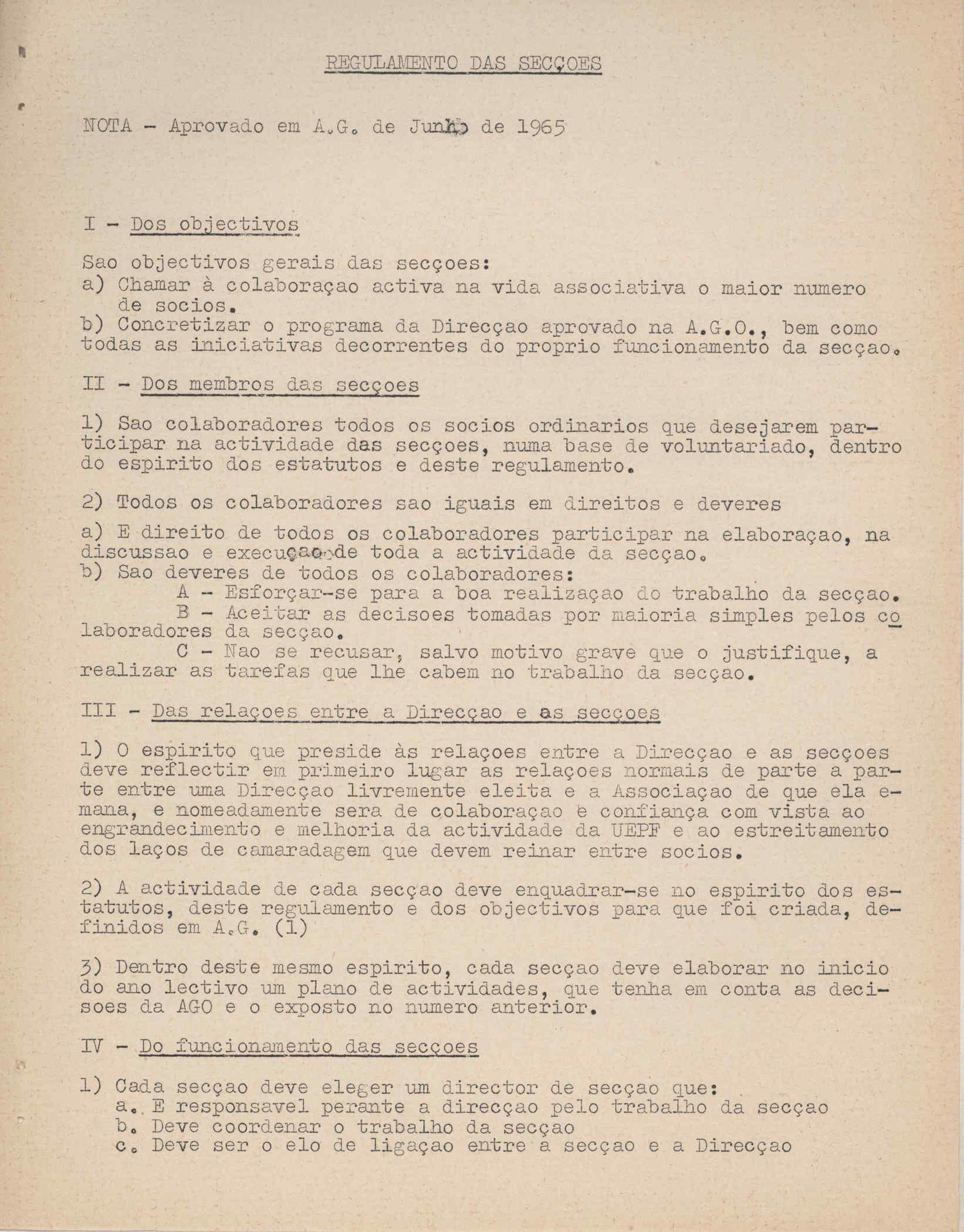 REGULAMENTO DAS SECÇOES

NOTA - Aprovado em A.G. de Junho de 1965

I - Dos objectivos

Sao objectivos gerais das secçoes:
a) Chamar à colaboraçao activa na vida associativa o maior numero de socios.
b) Concretizar o programa da Direcçao aprovado na A.G.O., bem como todas as iniciativas decorrentes do proprio funcionamento da secçao.

II - Dos membros das secçoes

1) Sao colaboradores todos os socios ordinarios que desejarem participar na actividade das secçoes, numa base de voluntariado, dentro do espirito dos estatutos e deste regulamento.

2) Todos os colaboradores sao iguais em direitos e deveres
a) E direito de todos os colaboradores participar na elaboraçao, na discussao e execuçao de toda a actividade da secçao.
b) Sao deveres de todos os colaboradores:
A - Esforçar-se para a boa realizaçao do trabalho da secçao.
B - Aceitar as decisoes tomadas por maioria simples pelos colaboradores da secçao.
C - Nao se recusar, salvo motivo grave que o justifique, a realizar as tarefas que lhe cabem no trabalho da secçao.

III - Das relaçoes entre a Direcçao e as secçoes

1) O espirito que preside às relaçoes entre a Direcçao e as secçoes deve reflectir em primeiro lugar as relaçoes normais de parte a parte entre uma Direcçao livremente eleita e a Associaçao de que ela emana, e nomeadamente sera de colaboraçao e confiança com vista ao engrandecimento e melhoria da actividade da UEPF e ao estreitamento dos laços de camaradagem que devem reinar entre socios.

2) A actividade de cada secçao deve enquadrar-se no espirito dos estatutos, deste regulamento e dos objectivos para que foi criada, definidos em A.G. (1)

3) Dentro deste mesmo espirito, cada secçao deve elaborar no inicio do ano lectivo um plano de actividades, que tenha em conta as decisoes da AGO e o exposto no numero anterior.

IV - Do funcionamento das secçoes

1) Cada secçao deve eleger um director de secçao que:
a. E responsavel perante a direcçao pelo trabalho da secçao
b. Deve coordenar o trabalho da secçao
c. Deve ser o elo de ligaçao entre a secçao e a Direcçao